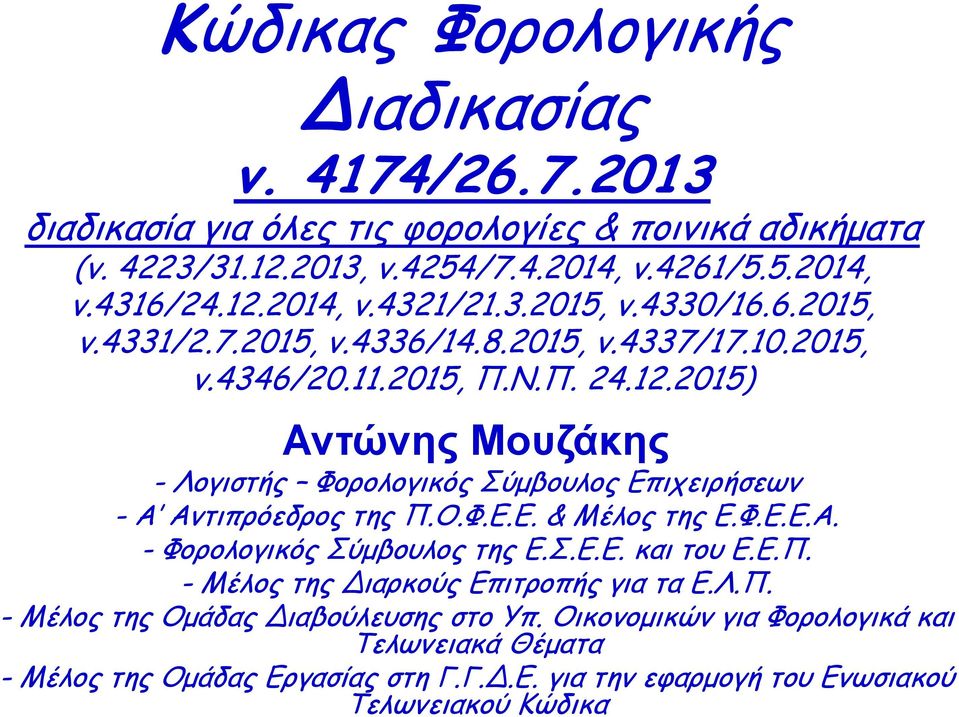 Κώδικας Φορολογικής Διαδικασίας
ν. 4174/26.7.2013

διαδικασία για όλες τις φορολογίες & ποινικά αδικήματα
(ν. 4223/31.12.2013, ν.4254/7.4.2014, ν.4261/5.5.2014, ν.4316/24.12.2014, ν.4321/21.3.2015, ν.4330/16.6.2015, ν.4331/2.7.2015, ν.4336/14.8.2015, ν.4337/17.10.2015, ν.4346/20.11.2015, Π.Ν.Π. 24.12.2015)

Αντώνης Μουζάκης

- Λογιστής – Φορολογικός Σύμβουλος Επιχειρήσεων
- Α' Αντιπρόεδρος της Π.Ο.Φ.Ε.Ε. & Μέλος της Ε.Φ.Ε.Ε.Α.
- Φορολογικός Σύμβουλος της Ε.Σ.Ε.Ε. και του Ε.Ε.Π.
- Μέλος της Διαρκούς Επιτροπής για τα Ε.Λ.Π.
- Μέλος της Ομάδας Διαβούλευσης στο Υπ. Οικονομικών για Φορολογικά και Τελωνειακά Θέματα
- Μέλος της Ομάδας Εργασίας στη Γ.Γ.Δ.Ε. για την εφαρμογή του Ενωσιακού Τελωνειακού Κώδικα